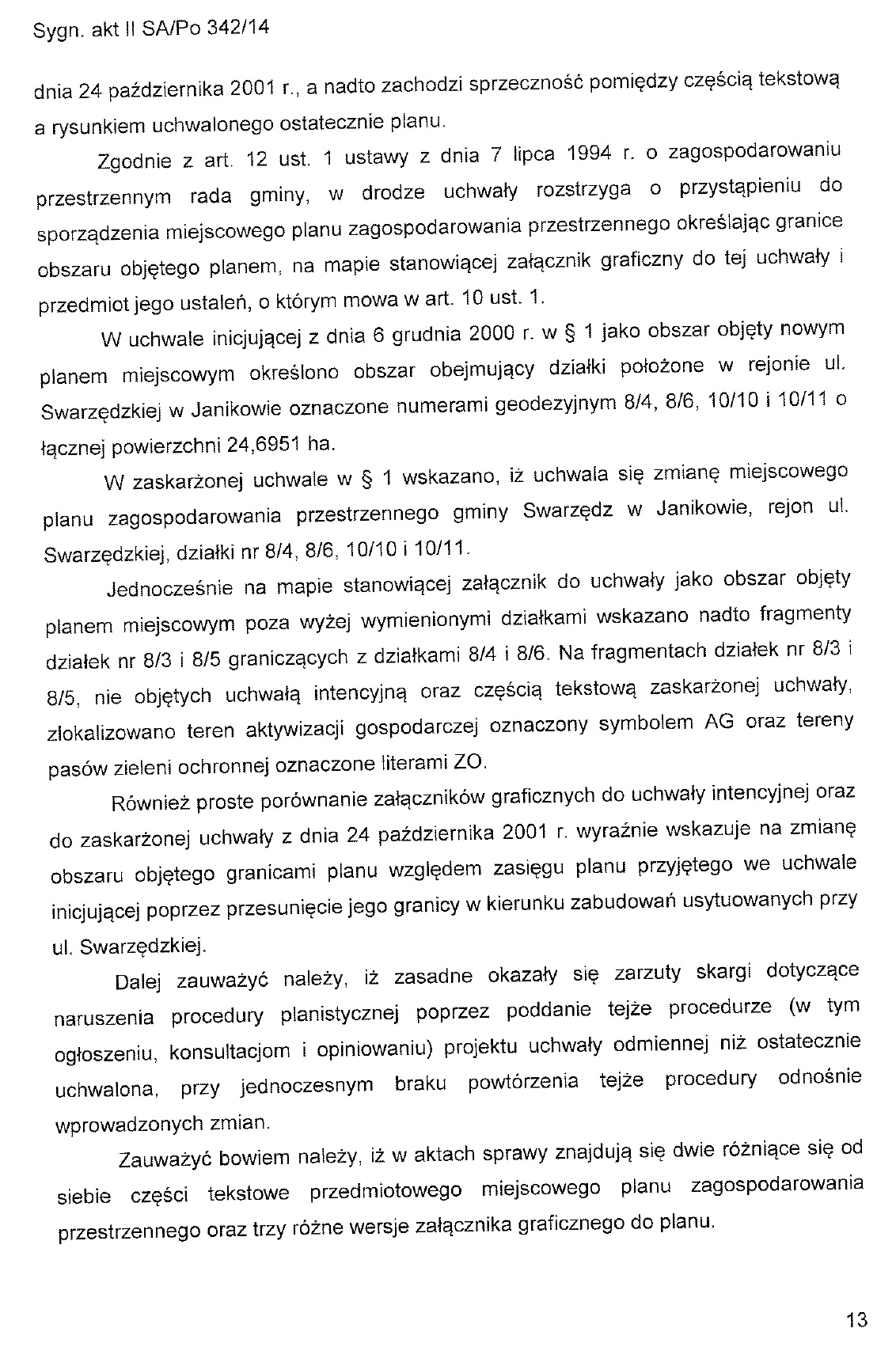 Sygn. akt II SA/Po 342/14

dnia 24 października 2001 r., a nadto zachodzi sprzeczność pomiędzy częścią tekstową a rysunkiem uchwalonego ostatecznie planu.

Zgodnie z art. 12 ust. 1 ustawy z dnia 7 lipca 1994 r. o zagospodarowaniu przestrzennym rada gminy, w drodze uchwały rozstrzyga o przystąpieniu do sporządzenia miejscowego planu zagospodarowania przestrzennego określając granice obszaru objętego planem, na mapie stanowiącej załącznik graficzny do tej uchwały i przedmiot jego ustaleń, o którym mowa w art. 10 ust. 1.

W uchwale inicjującej z dnia 6 grudnia 2000 r. w § 1 jako obszar objęty nowym planem miejscowym określono obszar obejmujący działki położone w rejonie ul. Swarzędzkiej w Janikowie oznaczone numerami geodezyjnym 8/4, 8/6, 10/10 i 10/11 o łącznej powierzchni 24,6951 ha.

W zaskarżonej uchwale w § 1 wskazano, iż uchwala się zmianę miejscowego planu zagospodarowania przestrzennego gminy Swarzędz w Janikowie, rejon ul. Swarzędzkiej, działki nr 8/4, 8/6, 10/10 i 10/11.

Jednocześnie na mapie stanowiącej załącznik do uchwały jako obszar objęty planem miejscowym poza wyżej wymienionymi działkami wskazano nadto fragmenty działek nr 8/3 i 8/5 graniczących z działkami 8/4 i 8/6. Na fragmentach działek nr 8/3 i 8/5, nie objętych uchwałą intencyjną oraz częścią tekstową zaskarżonej uchwały, zlokalizowano teren aktywizacji gospodarczej oznaczony symbolem AG oraz tereny pasów zieleni ochronnej oznaczone literami ZO.

Również proste porównanie załączników graficznych do uchwały intencyjnej oraz do zaskarżonej uchwały z dnia 24 października 2001 r. wyraźnie wskazuje na zmianę obszaru objętego granicami planu względem zasięgu planu przyjętego we uchwale inicjującej poprzez przesunięcie jego granicy w kierunku zabudowań usytuowanych przy ul. Swarzędzkiej.

Dalej zauważyć należy, iż zasadne okazały się zarzuty skargi dotyczące naruszenia procedury planistycznej poprzez poddanie tejże procedurze (w tym ogłoszeniu, konsultacjom i opiniowaniu) projektu uchwały odmiennej niż ostatecznie uchwalona, przy jednoczesnym braku powtórzenia tejże procedury odnośnie wprowadzonych zmian.

Zauważyć bowiem należy, iż w aktach sprawy znajdują się dwie różniące się od siebie części tekstowe przedmiotowego miejscowego planu zagospodarowania przestrzennego oraz trzy różne wersje załącznika graficznego do planu.

13